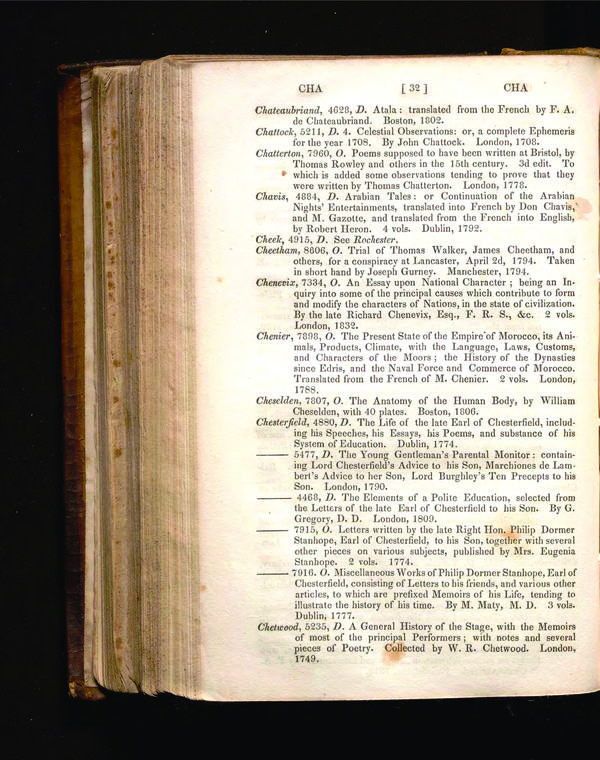 CHA [ 32 ] CHA

Chateaubriand, 4628, D. Atala: translated from the French by F. A. de Chateaubriand. Boston, 1802.

Chattock, 5211, D. 4. Celestial Observations: or, a complete Ephemeris for the year 1708. By John Chattock. London, 1708.

Chatterton, 7960, O. Poems supposed to have been written at Bristol, by Thomas Rowley and others in the 15th century. 3d edit. To which is added some observations tending to prove that they were written by Thomas Chatterton. London, 1778.

Chavis, 4884, D. Arabian Tales: or Continuation of the Arabian Nights' Entertainments, translated into French by Don Chavis, and M. Gazotte, and translated from the French into English, by Robert Heron. 4 vols. Dublin, 1792.

Cheek, 4915, D. See Rochester.

Cheetham, 8606, O. Trial of Thomas Walker, James Cheetham, and others, for a conspiracy at Lancaster, April 2d, 1794. Taken in short hand by Joseph Gurney. Manchester, 1794.

Chenevix, 7334, O. An Essay upon National Character; being an Inquiry into some of the principal causes which contribute to form and modify the characters of Nations, in the state of civilization. By the late Richard Chenevix, Esq., F. R. S., &c. 2 vols. London, 1832.

Chenier, 7898, O. The Present State of the Empire of Morocco, its Animals, Products, Climate, with the Language, Laws, Customs, and Characters of the Moors; the History of the Dynasties since Edris, and the Naval Force and Commerce of Morocco. Translated from the French of M. Chenier. 2 vols. London, 1788.

Cheselden, 7807, O. The Anatomy of the Human Body, by William Cheselden, with 40 plates. Boston, 1806.

Chesterfield, 4880, D. The Life of the late Earl of Chesterfield, including his Speeches, his Essays, his Poems, and substance of his System of Education. Dublin, 1774.

——— 5477, D. The Young Gentleman's Parental Monitor: containing Lord Chesterfield's Advice to his Son, Marchiones de Lambert's Advice to her Son, Lord Burghley's Ten Precepts to his Son. London, 1790.

——— 4468, D. The Elements of a Polite Education, selected from the Letters of the late Earl of Chesterfield to his Son. By G. Gregory, D. D. London, 1809.

——— 7915, O. Letters written by the late Right Hon. Philip Dormer Stanhope, Earl of Chesterfield, to his Son, together with several other pieces on various subjects, published by Mrs. Eugenia Stanhope. 2 vols. 1774.

——— 7916. O. Miscellaneous Works of Philip Dormer Stanhope, Earl of Chesterfield, consisting of Letters to his friends, and various other articles, to which are prefixed Memoirs of his Life, tending to illustrate the history of his time. By M. Maty, M. D. 3 vols. Dublin, 1777.

Chetwood, 5235, D. A General History of the Stage, with the Memoirs of most of the principal Performers; with notes and several pieces of Poetry. Collected by W. R. Chetwood. London, 1749.